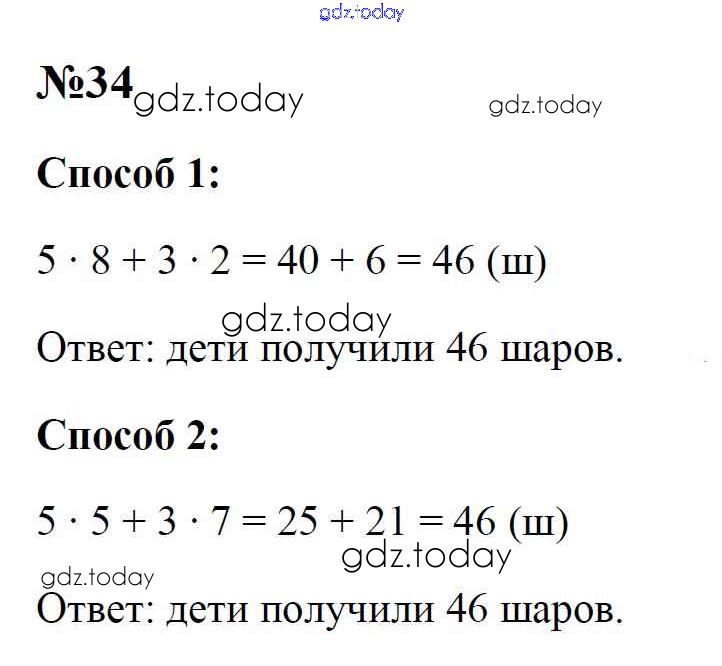 gdz.today

№34 gdz.today gdz.today

Способ 1:

$5 \cdot 8 + 3 \cdot 2 = 40 + 6 = 46$ (ш)

gdz.today

Ответ: дети получили 46 шаров.

Способ 2:

$5 \cdot 5 + 3 \cdot 7 = 25 + 21 = 46$ (ш)

gdz.today

gdz.today

Ответ: дети получили 46 шаров.